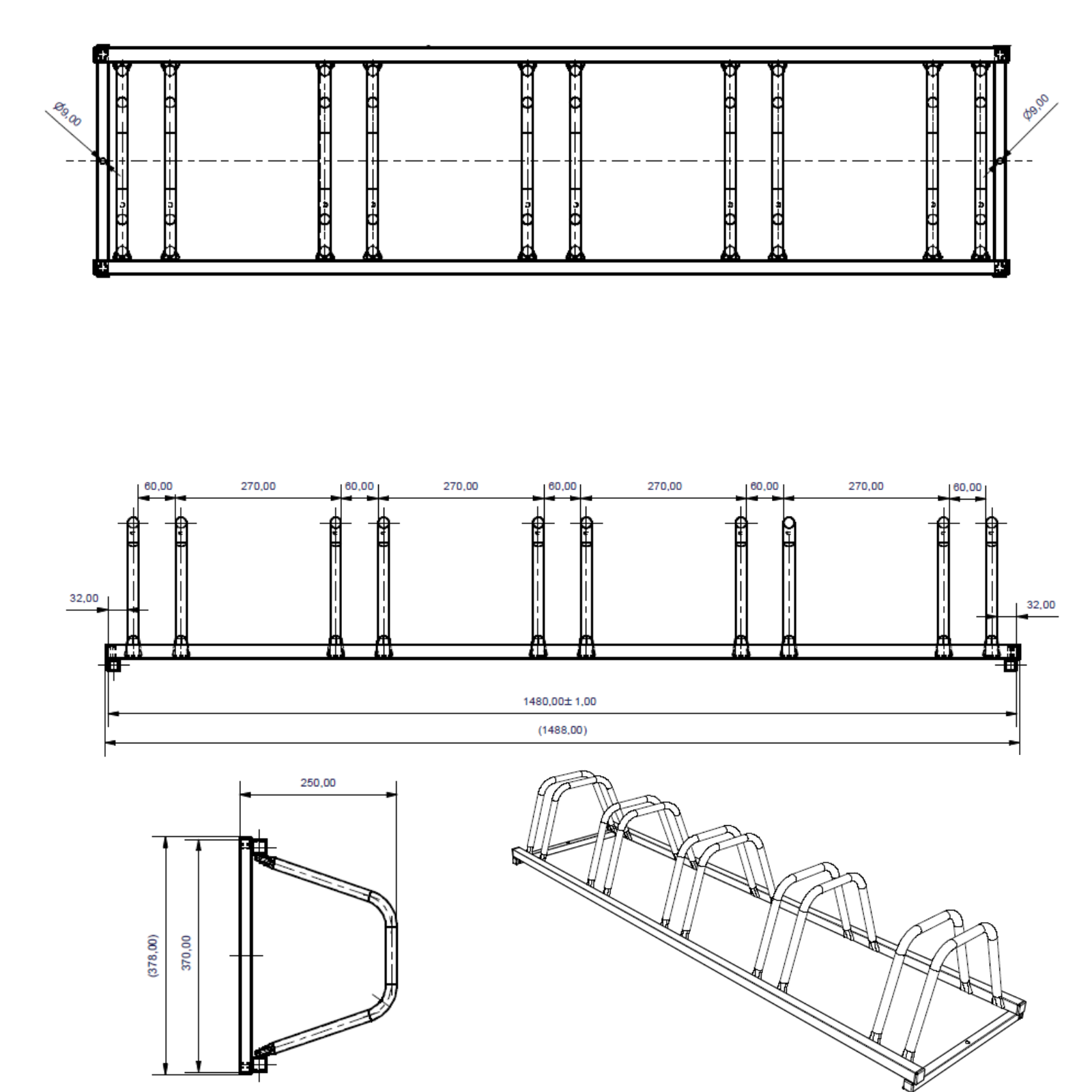 Ø9,00
Ø9,00

60,00
270,00
60,00
270,00
60,00
270,00
60,00
270,00
60,00
32,00
32,00
1480,00± 1,00
(1488,00)

250,00
(378,00)
370,00